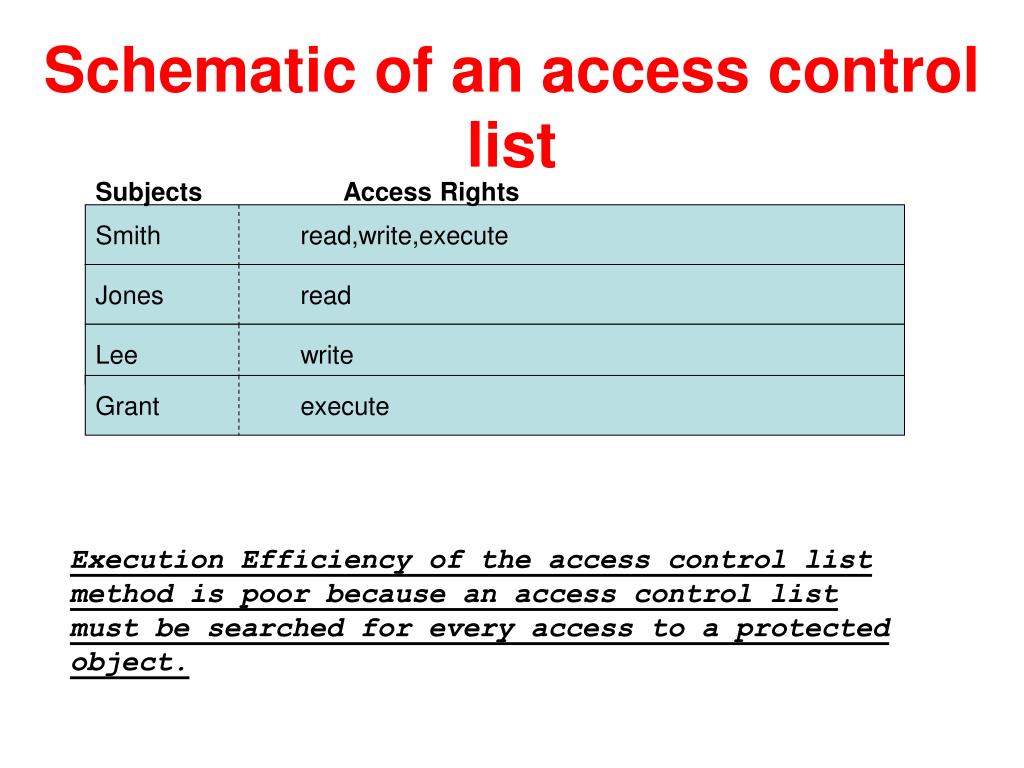 Schematic of an access control list

| Subjects | Access Rights |
|---|---|
| Smith | read,write,execute |
| Jones | read |
| Lee | write |
| Grant | execute |

Execution Efficiency of the access control list method is poor because an access control list must be searched for every access to a protected object.